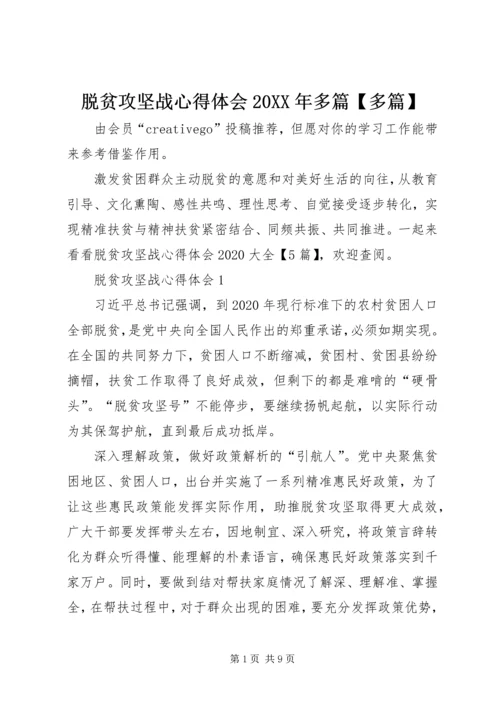 脱贫攻坚战心得体会 20XX 年多篇【多篇】

由会员“creativego”投稿推荐，但愿对你的学习工作能带来参考借鉴作用。

激发贫困群众主动脱贫的意愿和对美好生活的向往，从教育引导、文化熏陶、感性共鸣、理性思考、自觉接受逐步转化，实现精准扶贫与精神扶贫紧密结合、同频共振、共同推进。一起来看看脱贫攻坚战心得体会 2020 大全【5 篇】，欢迎查阅。

脱贫攻坚战心得体会 1

习近平总书记强调，到 2020 年现行标准下的农村贫困人口全部脱贫，是党中央向全国人民作出的郑重承诺，必须如期实现。在全国的共同努力下，贫困人口不断缩减，贫困村、贫困县纷纷摘帽，扶贫工作取得了良好成效，但剩下的都是难啃的“硬骨头”。“脱贫攻坚号”不能停步，要继续扬帆起航，以实际行动为其保驾护航，直到最后成功抵岸。

深入理解政策，做好政策解析的“引航人”。党中央聚焦贫困地区、贫困人口，出台并实施了一系列精准惠民好政策，为了让这些惠民政策能发挥实际作用，助推脱贫攻坚取得更大成效，广大干部要发挥带头左右，因地制宜、深入研究，将政策言辞转化为群众听得懂、能理解的朴素语言，确保惠民好政策落实到千家万户。同时，要做到结对帮扶家庭情况了解深、理解准、掌握全，在帮扶过程中，对于群众出现的困难，要充分发挥政策优势，

第 1 页 共 9 页